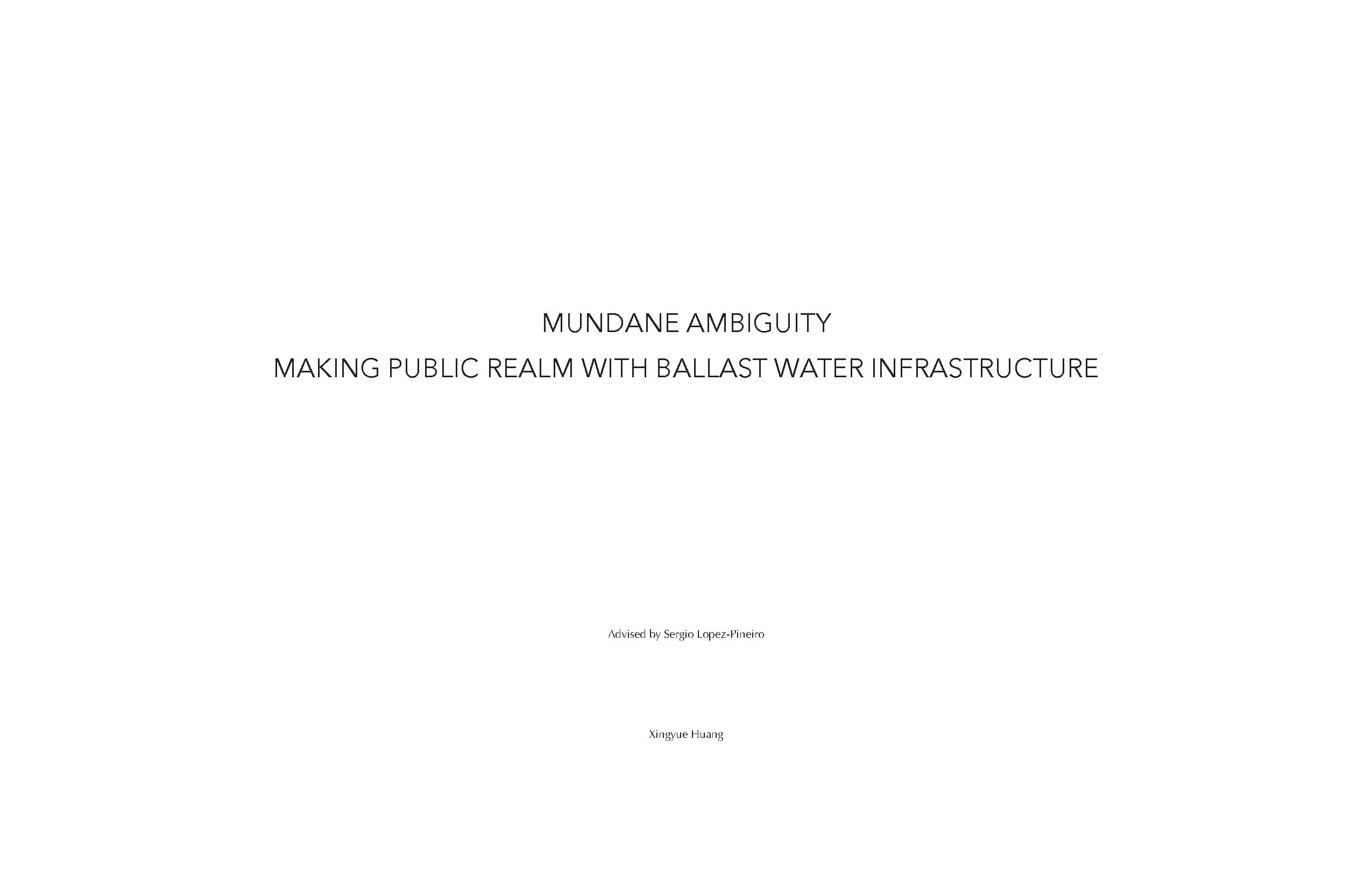 MUNDANE AMBIGUITY
MAKING PUBLIC REALM WITH BALLAST WATER INFRASTRUCTURE

Advised by Sergio Lopez-Pineiro

Xingyue Huang